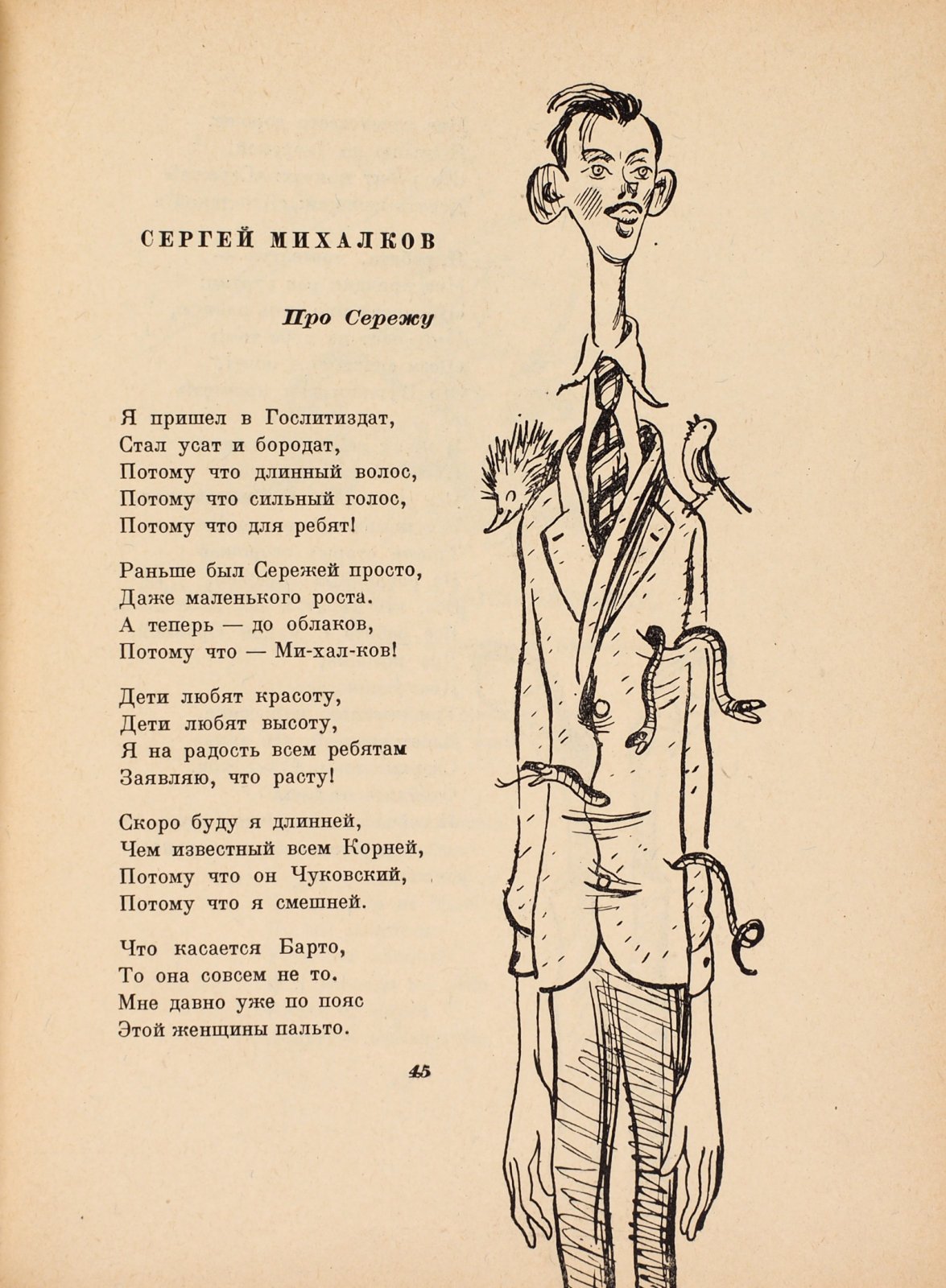 СЕРГЕЙ МИХАЛКОВ

Про Сережу

Я пришел в Гослитиздат,
Стал усат и бородат,
Потому что длинный волос,
Потому что сильный голос,
Потому что для ребят!

Раньше был Сережей просто,
Даже маленького роста.
А теперь — до облаков,
Потому что — Ми-хал-ков!

Дети любят красоту,
Дети любят высоту,
Я на радость всем ребятам
Заявляю, что расту!

Скоро буду я длинней,
Чем известный всем Корней,
Потому что он Чуковский,
Потому что я смешней.

Что касается Барто,
То она совсем не то.
Мне давно уже по пояс
Этой женщины пальто.

45